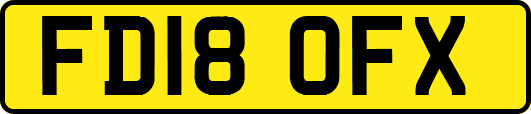 FD18 OFX